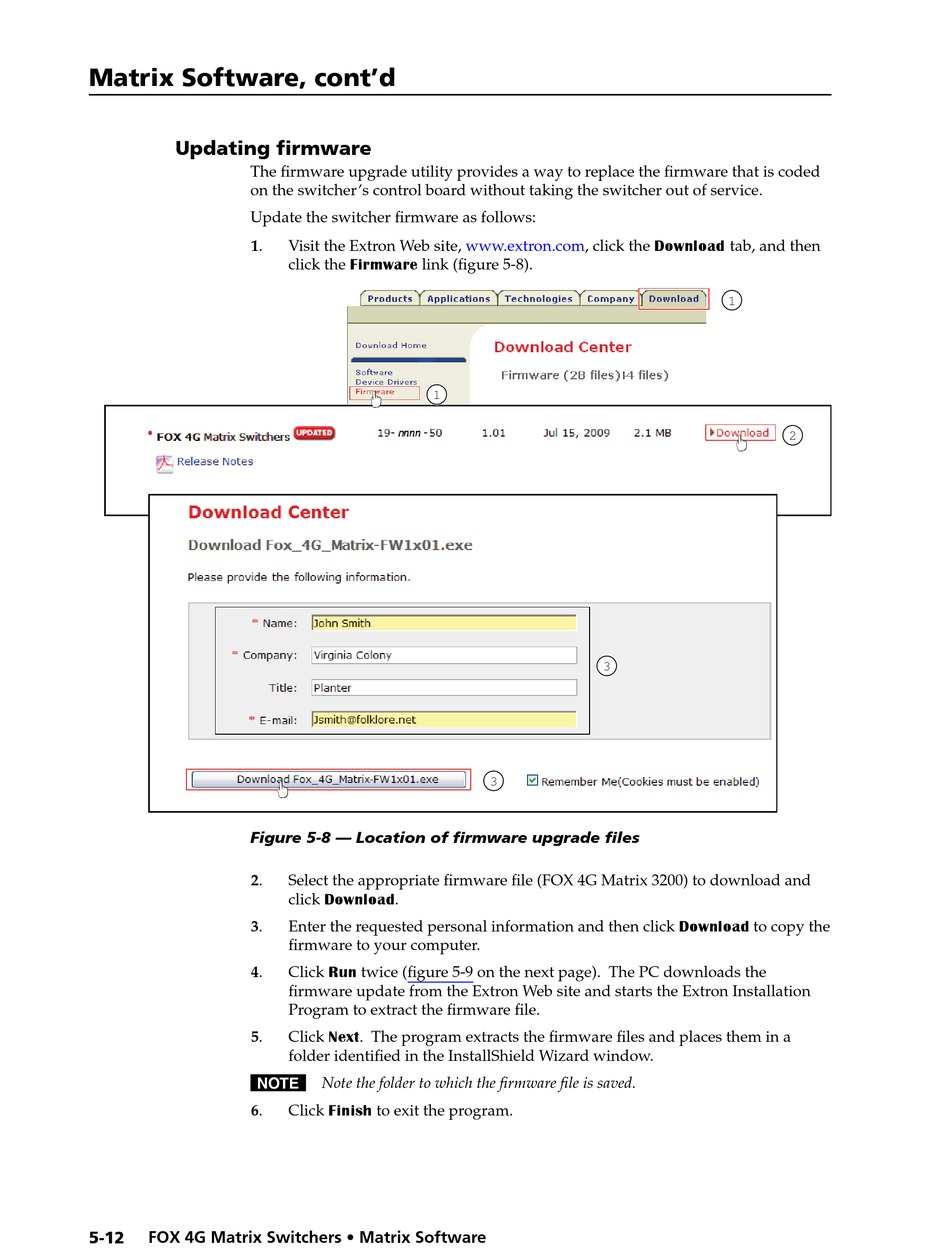 Matrix Software, cont'd

Updating firmware

The firmware upgrade utility provides a way to replace the firmware that is coded on the switcher's control board without taking the switcher out of service.

Update the switcher firmware as follows:

1. Visit the Extron Web site, www.extron.com, click the Download tab, and then click the Firmware link (figure 5-8).

Products Applications Technologies Company Download 1

Download Home

Software
Device Drivers
Firmware 1

Download Center

Firmware (28 files)14 files)

• FOX 4G Matrix Switchers UPDATED 19- nnnn -50 1.01 Jul 15, 2009 2.1 MB Download 2

Release Notes

Download Center

Download Fox_4G_Matrix-FW1x01.exe

Please provide the following information.

* Name: John Smith

* Company: Virginia Colony

Title: Planter

* E-mail: Jsmith@folklore.net

3

Download Fox_4G_Matrix-FW1x01.exe 3 Remember Me(Cookies must be enabled)

Figure 5-8 — Location of firmware upgrade files

2. Select the appropriate firmware file (FOX 4G Matrix 3200) to download and click Download.

3. Enter the requested personal information and then click Download to copy the firmware to your computer.

4. Click Run twice (figure 5-9 on the next page). The PC downloads the firmware update from the Extron Web site and starts the Extron Installation Program to extract the firmware file.

5. Click Next. The program extracts the firmware files and places them in a folder identified in the InstallShield Wizard window.

NOTE Note the folder to which the firmware file is saved.

6. Click Finish to exit the program.

5-12 FOX 4G Matrix Switchers • Matrix Software